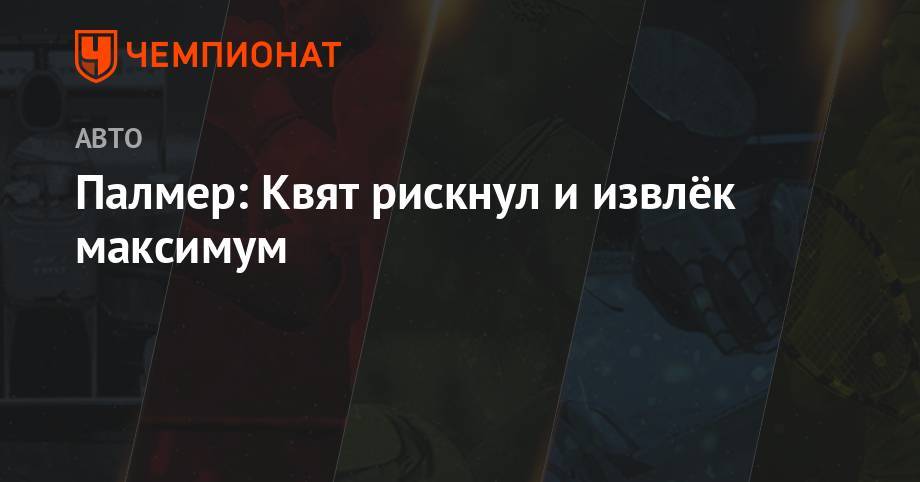 ЧЕМПИОНАТ

АВТО

Палмер: Квят рискнул и извлёк максимум